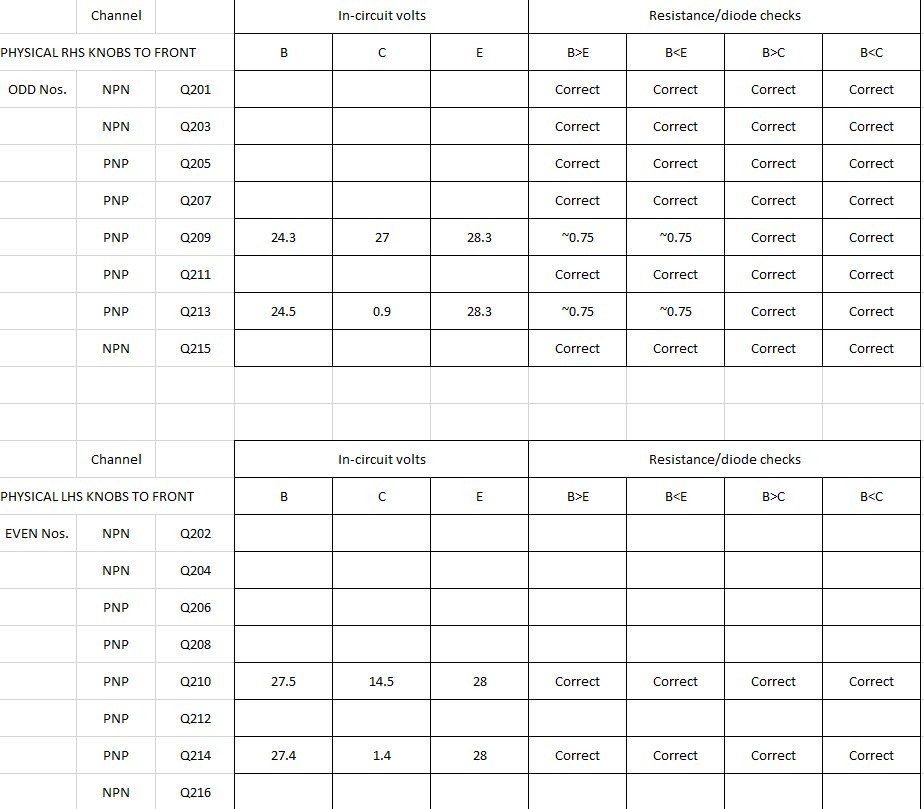 | | Channel | | In-circuit volts | | | Resistance/diode checks | | | |
|---|---|---|---|---|---|---|---|---|---|
| PHYSICAL RHS KNOBS TO FRONT | | | B | C | E | B>E | B<E | B>C | B<C |
| ODD Nos. | NPN | Q201 | | | | Correct | Correct | Correct | Correct |
| | NPN | Q203 | | | | Correct | Correct | Correct | Correct |
| | PNP | Q205 | | | | Correct | Correct | Correct | Correct |
| | PNP | Q207 | | | | Correct | Correct | Correct | Correct |
| | PNP | Q209 | 24.3 | 27 | 28.3 | ~0.75 | ~0.75 | Correct | Correct |
| | PNP | Q211 | | | | Correct | Correct | Correct | Correct |
| | PNP | Q213 | 24.5 | 0.9 | 28.3 | ~0.75 | ~0.75 | Correct | Correct |
| | NPN | Q215 | | | | Correct | Correct | Correct | Correct |

| | Channel | | In-circuit volts | | | Resistance/diode checks | | | |
|---|---|---|---|---|---|---|---|---|---|
| PHYSICAL LHS KNOBS TO FRONT | | | B | C | E | B>E | B<E | B>C | B<C |
| EVEN Nos. | NPN | Q202 | | | | | | | |
| | NPN | Q204 | | | | | | | |
| | PNP | Q206 | | | | | | | |
| | PNP | Q208 | | | | | | | |
| | PNP | Q210 | 27.5 | 14.5 | 28 | Correct | Correct | Correct | Correct |
| | PNP | Q212 | | | | | | | |
| | PNP | Q214 | 27.4 | 1.4 | 28 | Correct | Correct | Correct | Correct |
| | NPN | Q216 | | | | | | | |